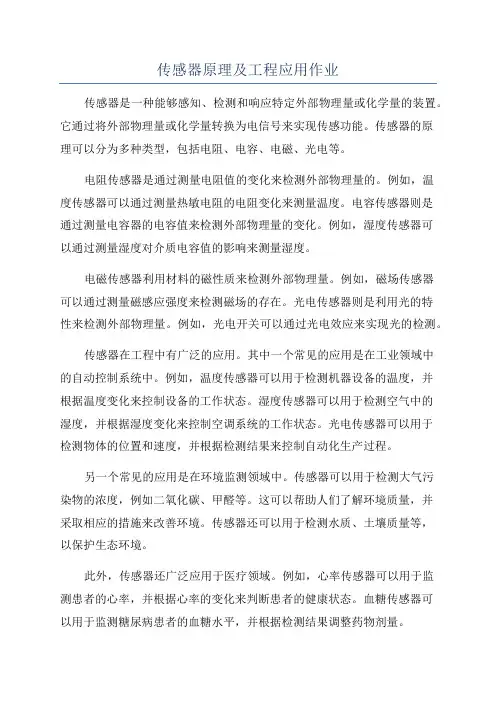 传感器原理及工程应用作业

传感器是一种能够感知、检测和响应特定外部物理量或化学量的装置。它通过将外部物理量或化学量转换为电信号来实现传感功能。传感器的原理可以分为多种类型，包括电阻、电容、电磁、光电等。

电阻传感器是通过测量电阻值的变化来检测外部物理量的。例如，温度传感器可以通过测量热敏电阻的电阻变化来测量温度。电容传感器则是通过测量电容器的电容值来检测外部物理量的变化。例如，湿度传感器可以通过测量湿度对介质电容值的影响来测量湿度。

电磁传感器利用材料的磁性质来检测外部物理量。例如，磁场传感器可以通过测量磁感应强度来检测磁场的存在。光电传感器则是利用光的特性来检测外部物理量。例如，光电开关可以通过光电效应来实现光的检测。

传感器在工程中有广泛的应用。其中一个常见的应用是在工业领域中的自动控制系统中。例如，温度传感器可以用于检测机器设备的温度，并根据温度变化来控制设备的工作状态。湿度传感器可以用于检测空气中的湿度，并根据湿度变化来控制空调系统的工作状态。光电传感器可以用于检测物体的位置和速度，并根据检测结果来控制自动化生产过程。

另一个常见的应用是在环境监测领域中。传感器可以用于检测大气污染物的浓度，例如二氧化碳、甲醛等。这可以帮助人们了解环境质量，并采取相应的措施来改善环境。传感器还可以用于检测水质、土壤质量等，以保护生态环境。

此外，传感器还广泛应用于医疗领域。例如，心率传感器可以用于监测患者的心率，并根据心率的变化来判断患者的健康状态。血糖传感器可以用于监测糖尿病患者的血糖水平，并根据检测结果调整药物剂量。